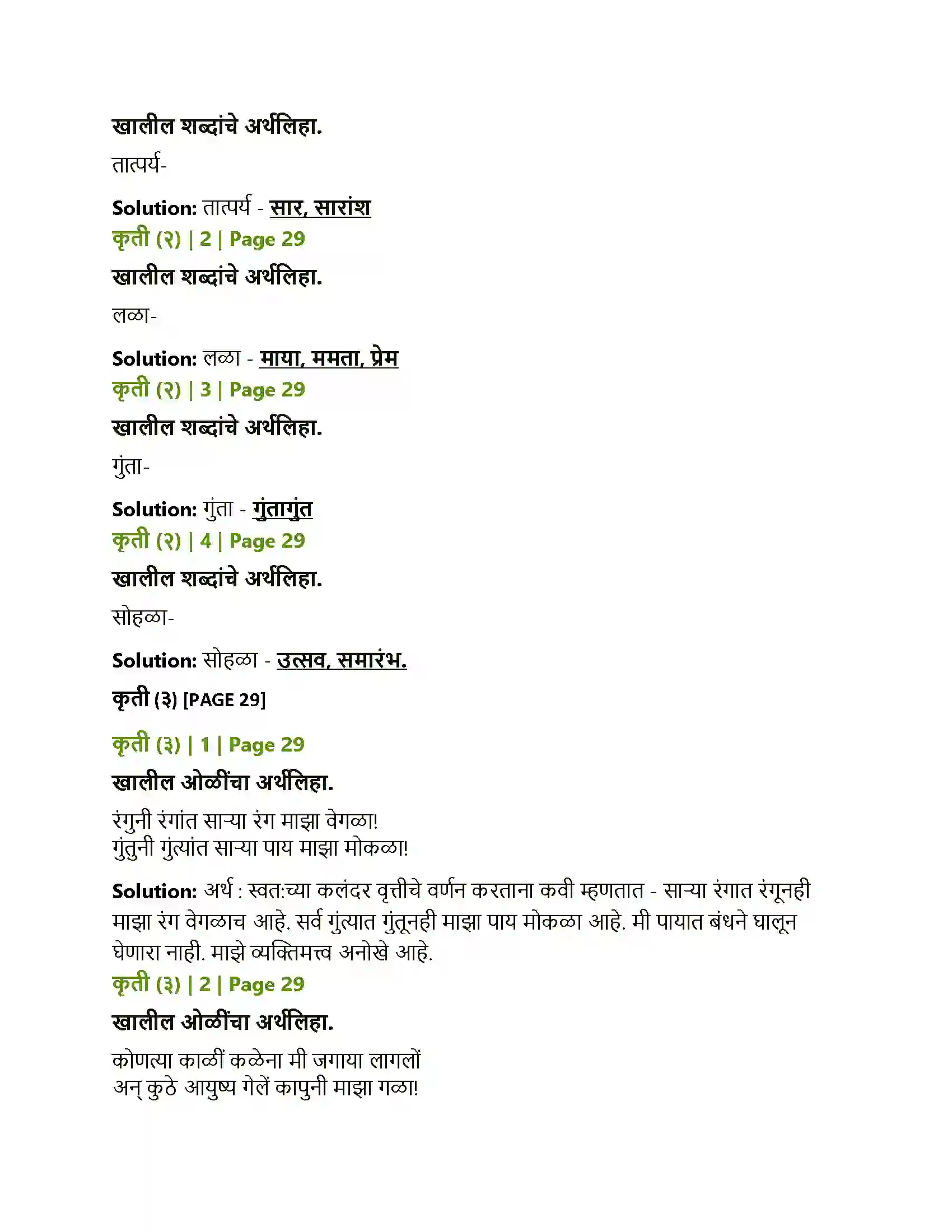 खालील शब्दांचे अर्थलिहा.

तात्पर्य-

Solution: तात्पर्य - सार, सारांश
कृती (२) | 2 | Page 29

खालील शब्दांचे अर्थलिहा.

लळा-

Solution: लळा - माया, ममता, प्रेम
कृती (२) | 3 | Page 29

खालील शब्दांचे अर्थलिहा.

गुंता-

Solution: गुंता - गुंतागुंत
कृती (२) | 4 | Page 29

खालील शब्दांचे अर्थलिहा.

सोहळा-

Solution: सोहळा - उत्सव, समारंभ.

कृती (३) [PAGE 29]

कृती (३) | 1 | Page 29

खालील ओळींचा अर्थलिहा.

रंगुनी रंगांत साऱ्या रंग माझा वेगळा!
गुंतुनी गुंत्यांत साऱ्या पाय माझा मोकळा!

Solution: अर्थ : स्वत:च्या कलंदर वृत्तीचे वर्णन करताना कवी म्हणतात - साऱ्या रंगात रंगूनही माझा रंग वेगळाच आहे. सर्व गुंत्यात गुंतूनही माझा पाय मोकळा आहे. मी पायात बंधने घालून घेणारा नाही. माझे व्यक्तिमत्त्व अनोखे आहे.
कृती (३) | 2 | Page 29

खालील ओळींचा अर्थलिहा.

कोणत्या काळीं कळेना मी जगाया लागलों
अन् कुठे आयुष्य गेलें कापुनी माझा गळा!